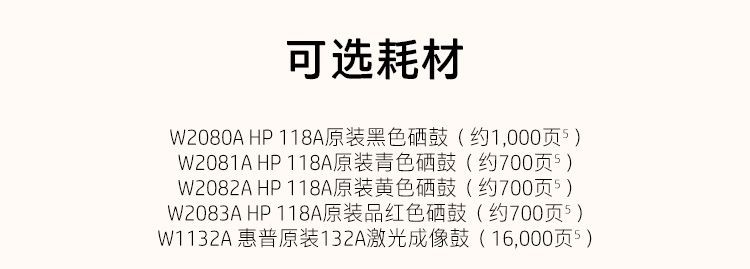 可选耗材

W2080A HP 118A原装黑色硒鼓（约1,000页$^5$）
W2081A HP 118A原装青色硒鼓（约700页$^5$）
W2082A HP 118A原装黄色硒鼓（约700页$^5$）
W2083A HP 118A原装品红色硒鼓（约700页$^5$）
W1132A 惠普原装132A激光成像鼓（16,000页$^5$）